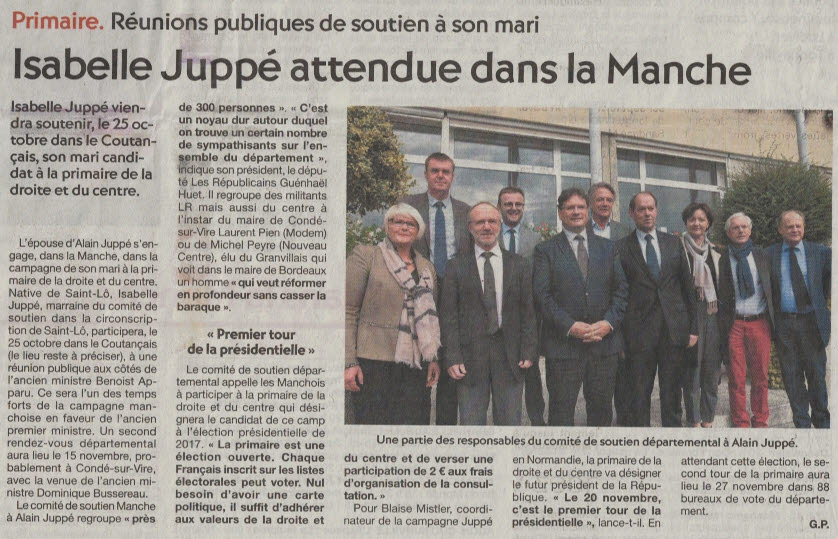 Primaire. Réunions publiques de soutien à son mari

Isabelle Juppé attendue dans la Manche

Isabelle Juppé viendra soutenir, le 25 octobre dans le Coutançais, son mari candidat à la primaire de la droite et du centre.

L'épouse d'Alain Juppé s'engage, dans la Manche, dans la campagne de son mari à la primaire de la droite et du centre. Native de Saint-Lô, Isabelle Juppé, marraine du comité de soutien dans la circonscription de Saint-Lô, participera, le 25 octobre dans le Coutançais (le lieu reste à préciser), à une réunion publique aux côtés de l'ancien ministre Benoist Apparu. Ce sera l'un des temps forts de la campagne manchoise en faveur de l'ancien premier ministre. Un second rendez-vous départemental aura lieu le 15 novembre, probablement à Condé-sur-Vire, avec la venue de l'ancien ministre Dominique Bussereau.

Le comité de soutien Manche à Alain Juppé regroupe « près de 300 personnes ». « C'est un noyau dur autour duquel on trouve un certain nombre de sympathisants sur l'ensemble du département », indique son président, le député Les Républicains Guénhaël Huet. Il regroupe des militants LR mais aussi du centre à l'instar du maire de Condé-sur-Vire Laurent Pien (Modem) ou de Michel Peyre (Nouveau Centre), élu du Granvillais qui voit dans le maire de Bordeaux un homme « qui veut réformer en profondeur sans casser la baraque ».

« Premier tour de la présidentielle »

Le comité de soutien départemental appelle les Manchois à participer à la primaire de la droite et du centre qui désignera le candidat de ce camp à l'élection présidentielle de 2017. « La primaire est une élection ouverte. Chaque Français inscrit sur les listes électorales peut voter. Nul besoin d'avoir une carte politique, il suffit d'adhérer aux valeurs de la droite et du centre et de verser une participation de 2 € aux frais d'organisation de la consultation. »

Pour Blaise Mistler, coordinateur de la campagne Juppé en Normandie, la primaire de la droite et du centre va désigner le futur président de la République. « Le 20 novembre, c'est le premier tour de la présidentielle », lance-t-il. En attendant cette élection, le second tour de la primaire aura lieu le 27 novembre dans 88 bureaux de vote du département.

G.P.

Une partie des responsables du comité de soutien départemental à Alain Juppé.